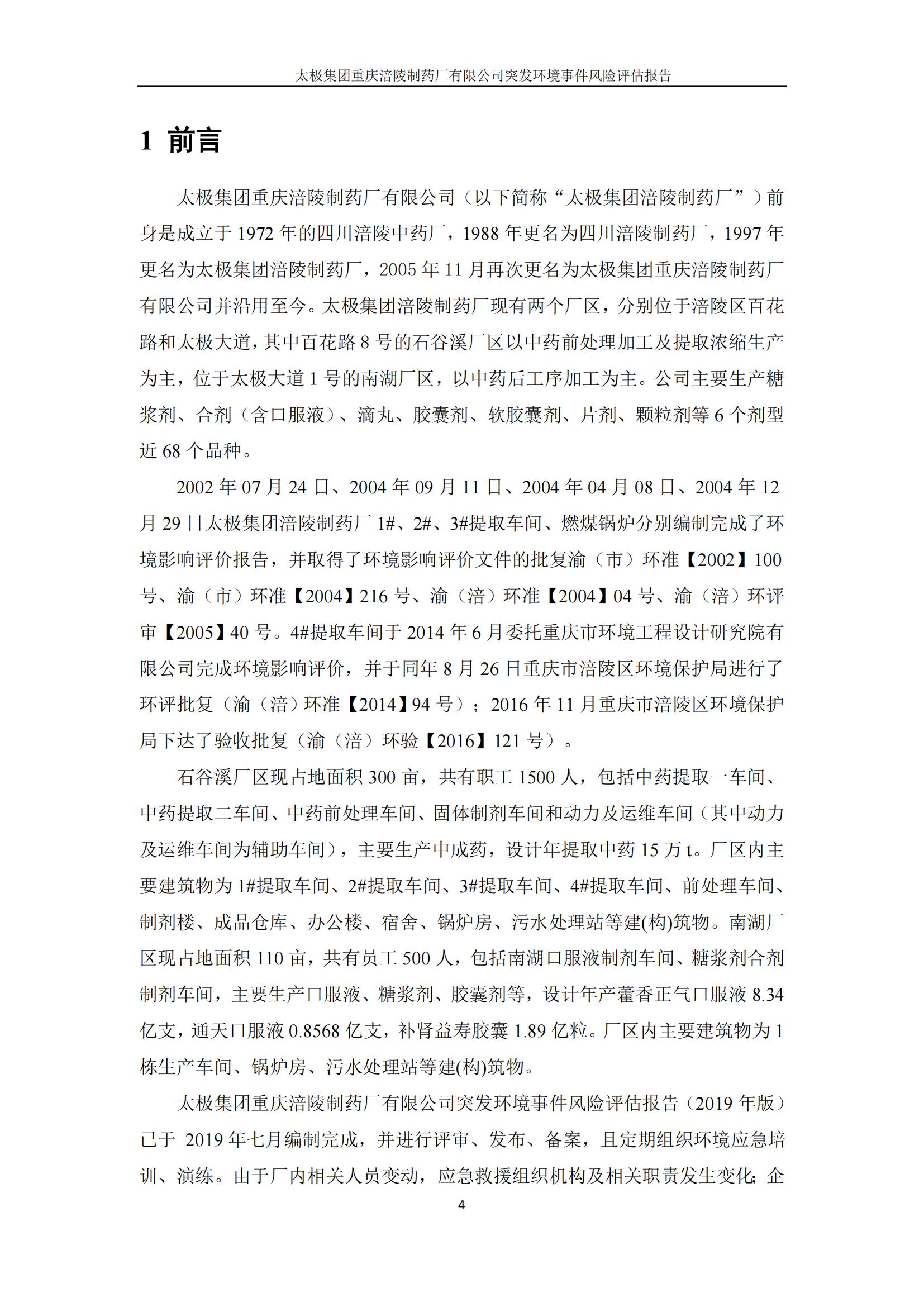 太极集团重庆涪陵制药厂有限公司突发环境事件风险评估报告

1 前言

太极集团重庆涪陵制药厂有限公司（以下简称“太极集团涪陵制药厂”）前身是成立于 1972 年的四川涪陵中药厂，1988 年更名为四川涪陵制药厂，1997 年更名为太极集团涪陵制药厂，2005 年 11 月再次更名为太极集团重庆涪陵制药厂有限公司并沿用至今。太极集团涪陵制药厂现有两个厂区，分别位于涪陵区百花路和太极大道，其中百花路 8 号的石谷溪厂区以中药前处理加工及提取浓缩生产为主，位于太极大道 1 号的南湖厂区，以中药后工序加工为主。公司主要生产糖浆剂、合剂（含口服液）、滴丸、胶囊剂、软胶囊剂、片剂、颗粒剂等 6 个剂型近 68 个品种。

2002 年 07 月 24 日、2004 年 09 月 11 日、2004 年 04 月 08 日、2004 年 12 月 29 日太极集团涪陵制药厂 1#、2#、3#提取车间、燃煤锅炉分别编制完成了环境影响评价报告，并取得了环境影响评价文件的批复渝（市）环准【2002】100 号、渝（市）环准【2004】216 号、渝（涪）环准【2004】04 号、渝（涪）环评审【2005】40 号。4#提取车间于 2014 年 6 月委托重庆市环境工程设计研究院有限公司完成环境影响评价，并于同年 8 月 26 日重庆市涪陵区环境保护局进行了环评批复（渝（涪）环准【2014】94 号）；2016 年 11 月重庆市涪陵区环境保护局下达了验收批复（渝（涪）环验【2016】121 号）。

石谷溪厂区现占地面积 300 亩，共有职工 1500 人，包括中药提取一车间、中药提取二车间、中药前处理车间、固体制剂车间和动力及运维车间（其中动力及运维车间为辅助车间），主要生产中成药，设计年提取中药 15 万 t。厂区内主要建筑物为 1#提取车间、2#提取车间、3#提取车间、4#提取车间、前处理车间、制剂楼、成品仓库、办公楼、宿舍、锅炉房、污水处理站等建(构)筑物。南湖厂区现占地面积 110 亩，共有员工 500 人，包括南湖口服液制剂车间、糖浆剂合剂制剂车间，主要生产口服液、糖浆剂、胶囊剂等，设计年产藿香正气口服液 8.34 亿支，通天口服液 0.8568 亿支，补肾益寿胶囊 1.89 亿粒。厂区内主要建筑物为 1 栋生产车间、锅炉房、污水处理站等建(构)筑物。

太极集团重庆涪陵制药厂有限公司突发环境事件风险评估报告（2019 年版）已于 2019 年七月编制完成，并进行评审、发布、备案，且定期组织环境应急培训、演练。由于厂内相关人员变动，应急救援组织机构及相关职责发生变化；企

4